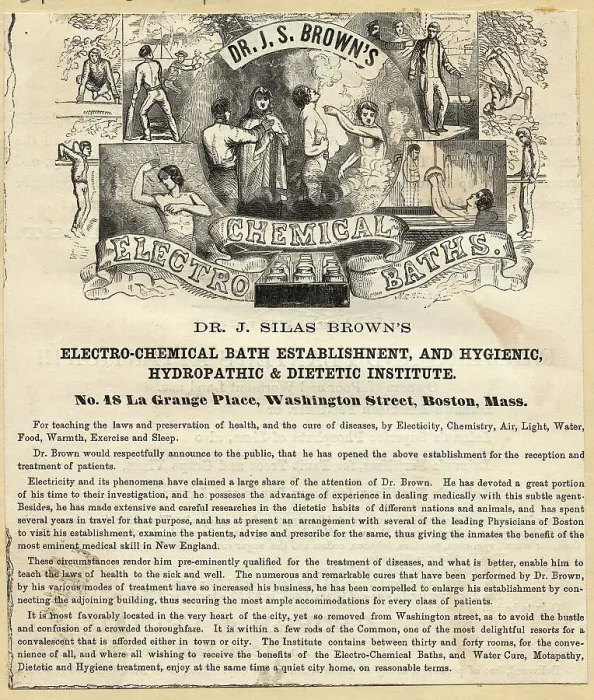 DR. J. S. BROWN'S

ELECTRO CHEMICAL BATHS.

DR. J. SILAS BROWN'S

ELECTRO-CHEMICAL BATH ESTABLISHNENT, AND HYGIENIC, HYDROPATHIC & DIETETIC INSTITUTE.

No. 18 La Grange Place, Washington Street, Boston, Mass.

For teaching the laws and preservation of health, and the cure of diseases, by Electicity, Chemistry, Air, Light, Water, Food, Warmth, Exercise and Sleep.

Dr. Brown would respectfully announce to the public, that he has opened the above establishment for the reception and treatment of patients.

Electricity and its phenomena have claimed a large share of the attention of Dr. Brown. He has devoted a great portion of his time to their investigation, and he possesses the advantage of experience in dealing medically with this subtle agent. Besides, he has made extensive and careful researches in the dietetic habits of different nations and animals, and has spent several years in travel for that purpose, and has at present an arrangement with several of the leading Physicians of Boston to visit his establishment, examine the patients, advise and prescribe for the same, thus giving the inmates the benefit of the most eminent medical skill in New England.

These circumstances render him pre-eminently qualified for the treatment of diseases, and what is better, enable him to teach the laws of health to the sick and well. The numerous and remarkable cures that have been performed by Dr. Brown, by his various modes of treatment have so increased his business, he has been compelled to enlarge his establishment by connecting the adjoining building, thus securing the most ample accommodations for every class of patients.

It is most favorably located in the very heart of the city, yet so removed from Washington street, as to avoid the bustle and confusion of a crowded thoroughfare. It is within a few rods of the Common, one of the most delightful resorts for a convalescent that is afforded either in town or city. The Institute contains between thirty and forty rooms, for the convenience of all, and where all wishing to receive the benefits of the Electro-Chemical Baths, and Water Cure, Motapathy, Dietetic and Hygiene treatment, enjoy at the same time a quiet city home, on reasonable terms.